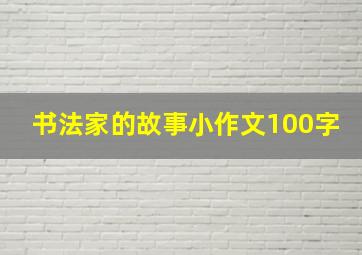 书法家的故事小作文100字